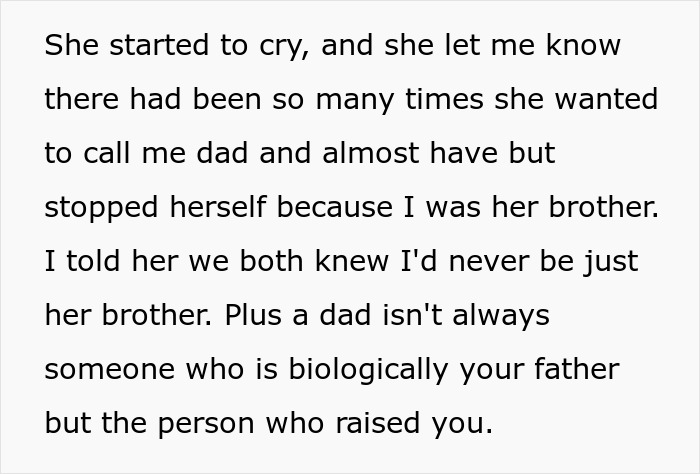 She started to cry, and she let me know there had been so many times she wanted to call me dad and almost have but stopped herself because I was her brother. I told her we both knew I'd never be just her brother. Plus a dad isn't always someone who is biologically your father but the person who raised you.